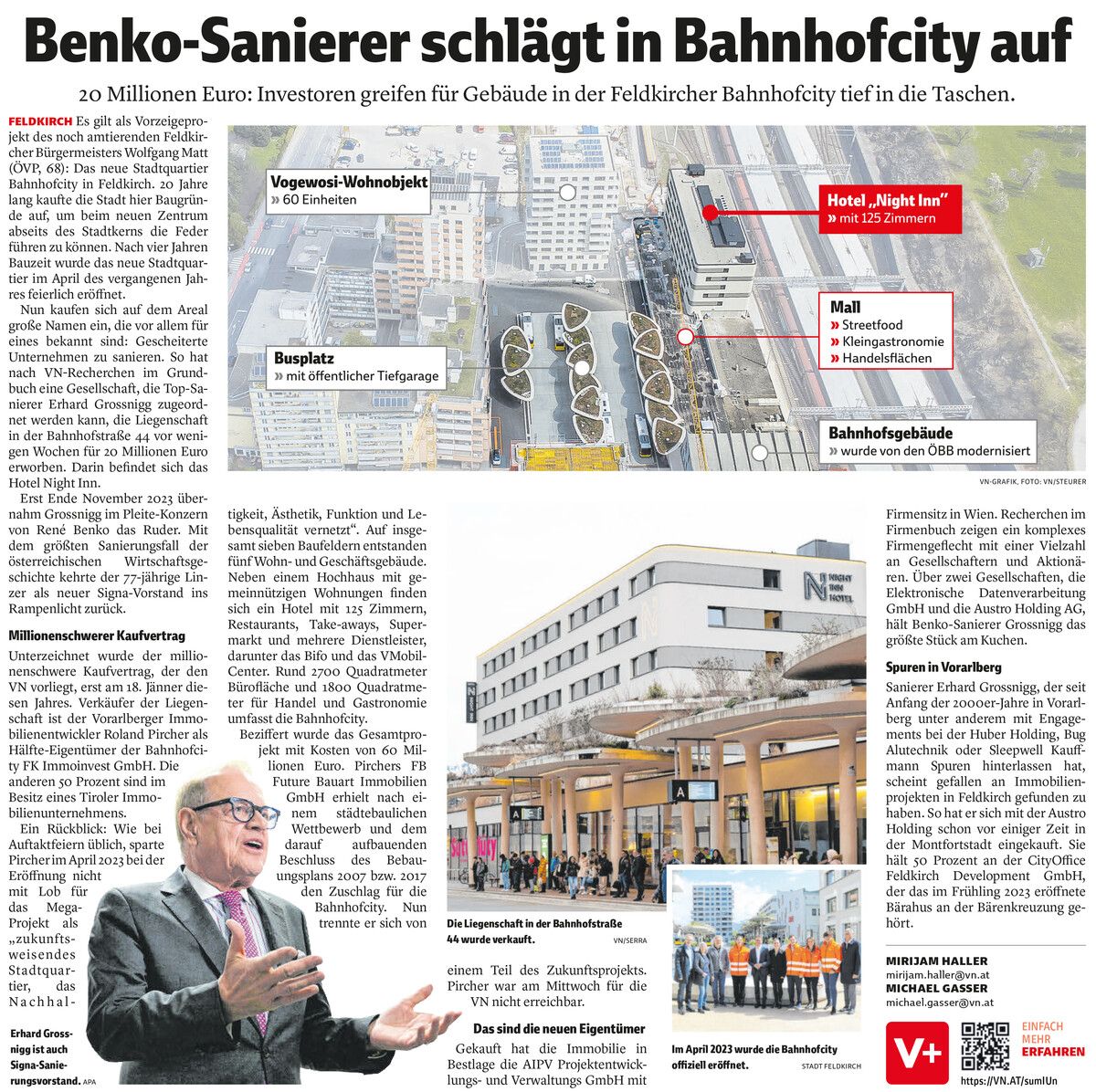 Benko-Sanierer schlägt in Bahnhofcity auf

20 Millionen Euro: Investoren greifen für Gebäude in der Feldkircher Bahnhofcity tief in die Taschen.

FELDKIRCH Es gilt als Vorzeigeprojekt des noch amtierenden Feldkircher Bürgermeisters Wolfgang Matt (ÖVP, 68): Das neue Stadtquartier Bahnhofcity in Feldkirch. 20 Jahre lang kaufte die Stadt hier Baugründe auf, um beim neuen Zentrum abseits des Stadtkerns die Feder führen zu können. Nach vier Jahren Bauzeit wurde das neue Stadtquartier im April des vergangenen Jahres feierlich eröffnet.

Nun kaufen sich auf dem Areal große Namen ein, die vor allem für eines bekannt sind: Gescheiterte Unternehmen zu sanieren. So hat nach VN-Recherchen im Grundbuch eine Gesellschaft, die Top-Sanierer Erhard Grossnigg zugeordnet werden kann, die Liegenschaft in der Bahnhofstraße 44 vor wenigen Wochen für 20 Millionen Euro erworben. Darin befindet sich das Hotel Night Inn.

Erst Ende November 2023 übernahm Grossnigg im Pleite-Konzern von René Benko das Ruder. Mit dem größten Sanierungsfall der österreichischen Wirtschaftsgeschichte kehrte der 77-jährige Linzer als neuer Signa-Vorstand ins Rampenlicht zurück.

Millionenschwerer Kaufvertrag

Unterzeichnet wurde der millionenschwere Kaufvertrag, der den VN vorliegt, erst am 18. Jänner diesen Jahres. Verkäufer der Liegenschaft ist der Vorarlberger Immobilienentwickler Roland Pircher als Hälfte-Eigentümer der Bahnhofcity FK Immoinvest GmbH. Die anderen 50 Prozent sind im Besitz eines Tiroler Immobilienunternehmens.

Ein Rückblick: Wie bei Auftaktfeiern üblich, sparte Pircher im April 2023 bei der Eröffnung nicht mit Lob für das Mega-Projekt als „zukunftsweisendes Stadtquartier, das Nachhaltigkeit, Ästhetik, Funktion und Lebensqualität vernetzt“. Auf insgesamt sieben Baufeldern entstanden fünf Wohn- und Geschäftsgebäude. Neben einem Hochhaus mit gemeinnützigen Wohnungen finden sich ein Hotel mit 125 Zimmern, Restaurants, Take-aways, Supermarkt und mehrere Dienstleister, darunter das Bifo und das VMobil-Center. Rund 2700 Quadratmeter Bürofläche und 1800 Quadratmeter für Handel und Gastronomie umfasst die Bahnhofcity.

Beziffert wurde das Gesamtprojekt mit Kosten von 60 Millionen Euro. Pirchers FB Future Bauart Immobilien GmbH erhielt nach einem städtebaulichen Wettbewerb und dem darauf aufbauenden Beschluss des Bebauungsplans 2007 bzw. 2017 den Zuschlag für die Bahnhofcity. Nun trennte er sich von einem Teil des Zukunftsprojekts. Pircher war am Mittwoch für die VN nicht erreichbar.

Das sind die neuen Eigentümer

Gekauft hat die Immobilie in Bestlage die AIPV Projektentwicklungs- und Verwaltungs GmbH mit Firmensitz in Wien. Recherchen im Firmenbuch zeigen ein komplexes Firmengeflecht mit einer Vielzahl an Gesellschaftern und Aktionären. Über zwei Gesellschaften, die Elektronische Datenverarbeitung GmbH und die Austro Holding AG, hält Benko-Sanierer Grossnigg das größte Stück am Kuchen.

Spuren in Vorarlberg

Sanierer Erhard Grossnigg, der seit Anfang der 2000er-Jahre in Vorarlberg unter anderem mit Engagements bei der Huber Holding, Bug Alutechnik oder Sleepwell Kauffmann Spuren hinterlassen hat, scheint gefallen an Immobilienprojekten in Feldkirch gefunden zu haben. So hat er sich mit der Austro Holding schon vor einiger Zeit in der Montfortstadt eingekauft. Sie hält 50 Prozent an der CityOffice Feldkirch Development GmbH, der das im Frühling 2023 eröffnete Bärahus an der Bärenkreuzung gehört.

MIRIJAM HALLER
mirijam.haller@vn.at
MICHAEL GASSER
michael.gasser@vn.at

Vogewosi-Wohnobjekt
» 60 Einheiten

Hotel „Night Inn“
» mit 125 Zimmern

Mall
» Streetfood
» Kleingastronomie
» Handelsflächen

Busplatz
» mit öffentlicher Tiefgarage

Bahnhofsgebäude
» wurde von den ÖBB modernisiert

VN-GRAFIK, FOTO: VN/STEURER

NIGHT INN HOTEL

Die Liegenschaft in der Bahnhofstraße 44 wurde verkauft. VN/SERRA

Im April 2023 wurde die Bahnhofcity offiziell eröffnet. STADT FELDKIRCH

Erhard Grossnigg ist auch Signa-Sanierungsvorstand. APA

V+ EINFACH MEHR ERFAHREN
https://VN.AT/sumlUn